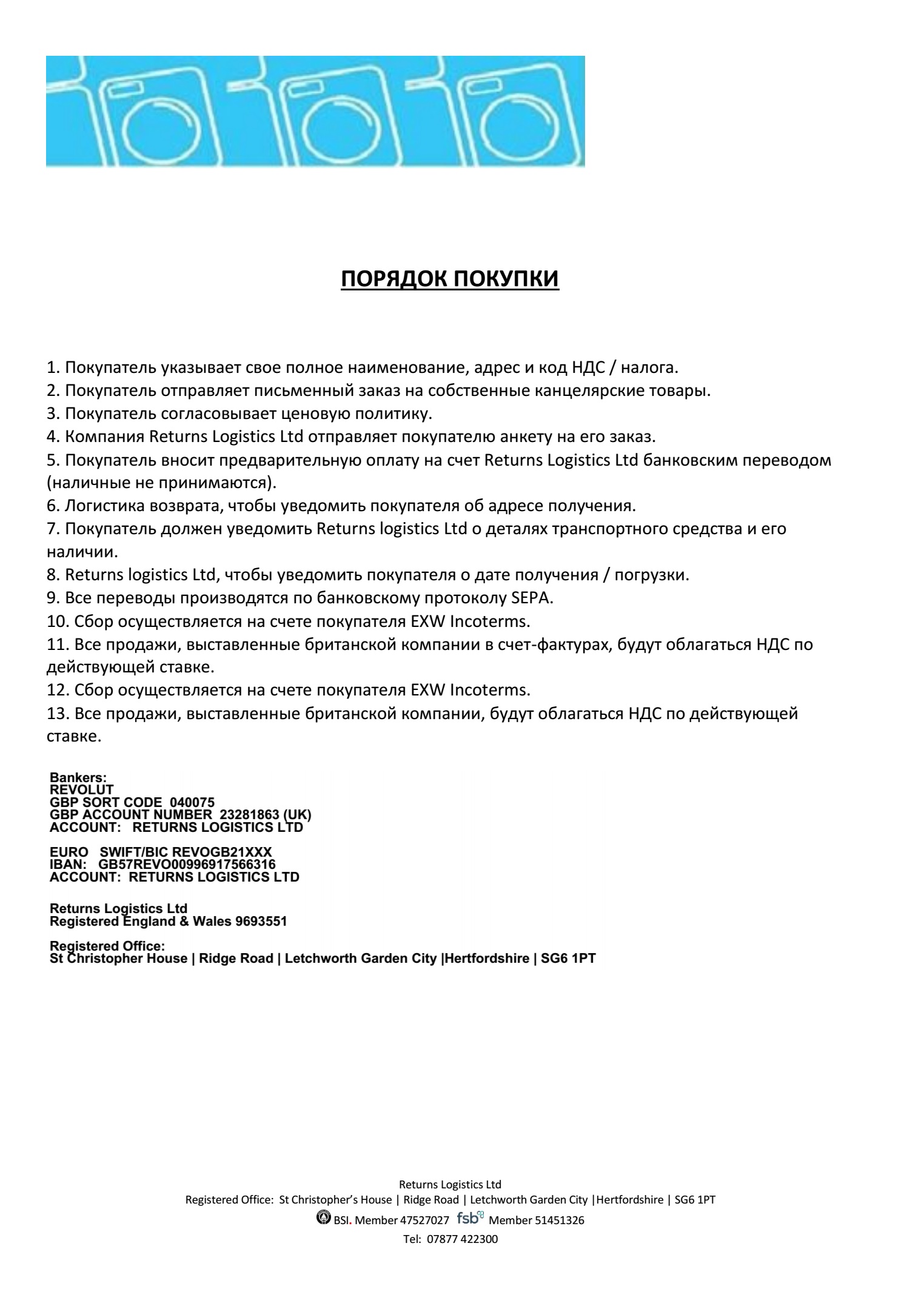 ПОРЯДОК ПОКУПКИ

1. Покупатель указывает свое полное наименование, адрес и код НДС / налога.
2. Покупатель отправляет письменный заказ на собственные канцелярские товары.
3. Покупатель согласовывает ценовую политику.
4. Компания Returns Logistics Ltd отправляет покупателю анкету на его заказ.
5. Покупатель вносит предварительную оплату на счет Returns Logistics Ltd банковским переводом (наличные не принимаются).
6. Логистика возврата, чтобы уведомить покупателя об адресе получения.
7. Покупатель должен уведомить Returns logistics Ltd о деталях транспортного средства и его наличии.
8. Returns logistics Ltd, чтобы уведомить покупателя о дате получения / погрузки.
9. Все переводы производятся по банковскому протоколу SEPA.
10. Сбор осуществляется на счете покупателя EXW Incoterms.
11. Все продажи, выставленные британской компании в счет-фактурах, будут облагаться НДС по действующей ставке.
12. Сбор осуществляется на счете покупателя EXW Incoterms.
13. Все продажи, выставленные британской компании, будут облагаться НДС по действующей ставке.

Bankers:
REVOLUT
GBP SORT CODE 040075
GBP ACCOUNT NUMBER 23281863 (UK)
ACCOUNT: RETURNS LOGISTICS LTD

EURO SWIFT/BIC REVOGB21XXX
IBAN: GB57REVO00996917566316
ACCOUNT: RETURNS LOGISTICS LTD

Returns Logistics Ltd
Registered England & Wales 9693551

Registered Office:
St Christopher House | Ridge Road | Letchworth Garden City |Hertfordshire | SG6 1PT

Returns Logistics Ltd
Registered Office: St Christopher's House | Ridge Road | Letchworth Garden City |Hertfordshire | SG6 1PT
BSI. Member 47527027 fsb Member 51451326
Tel: 07877 422300